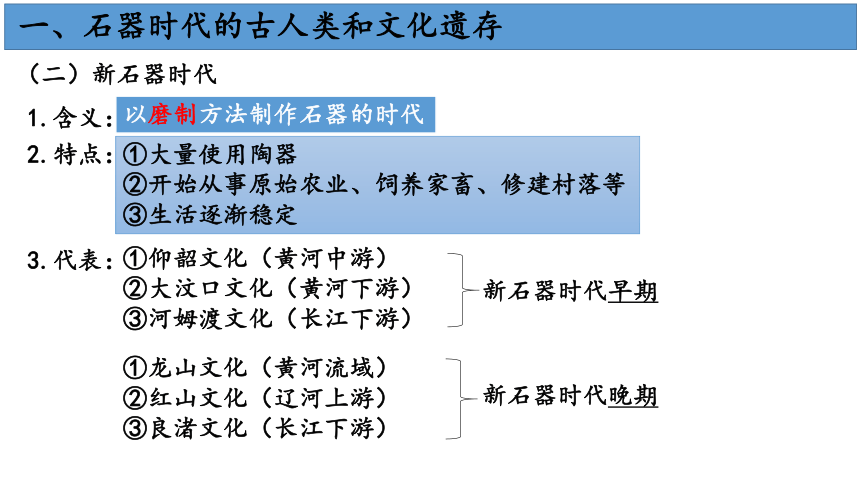 一、石器时代的古人类和文化遗存

（二）新石器时代

1. 含义：以磨制方法制作石器的时代

2. 特点：①大量使用陶器
②开始从事原始农业、饲养家畜、修建村落等
③生活逐渐稳定

3. 代表：①仰韶文化（黄河中游）
②大汶口文化（黄河下游）
③河姆渡文化（长江下游）

新石器时代早期

①龙山文化（黄河流域）
②红山文化（辽河上游）
③良渚文化（长江下游）

新石器时代晚期